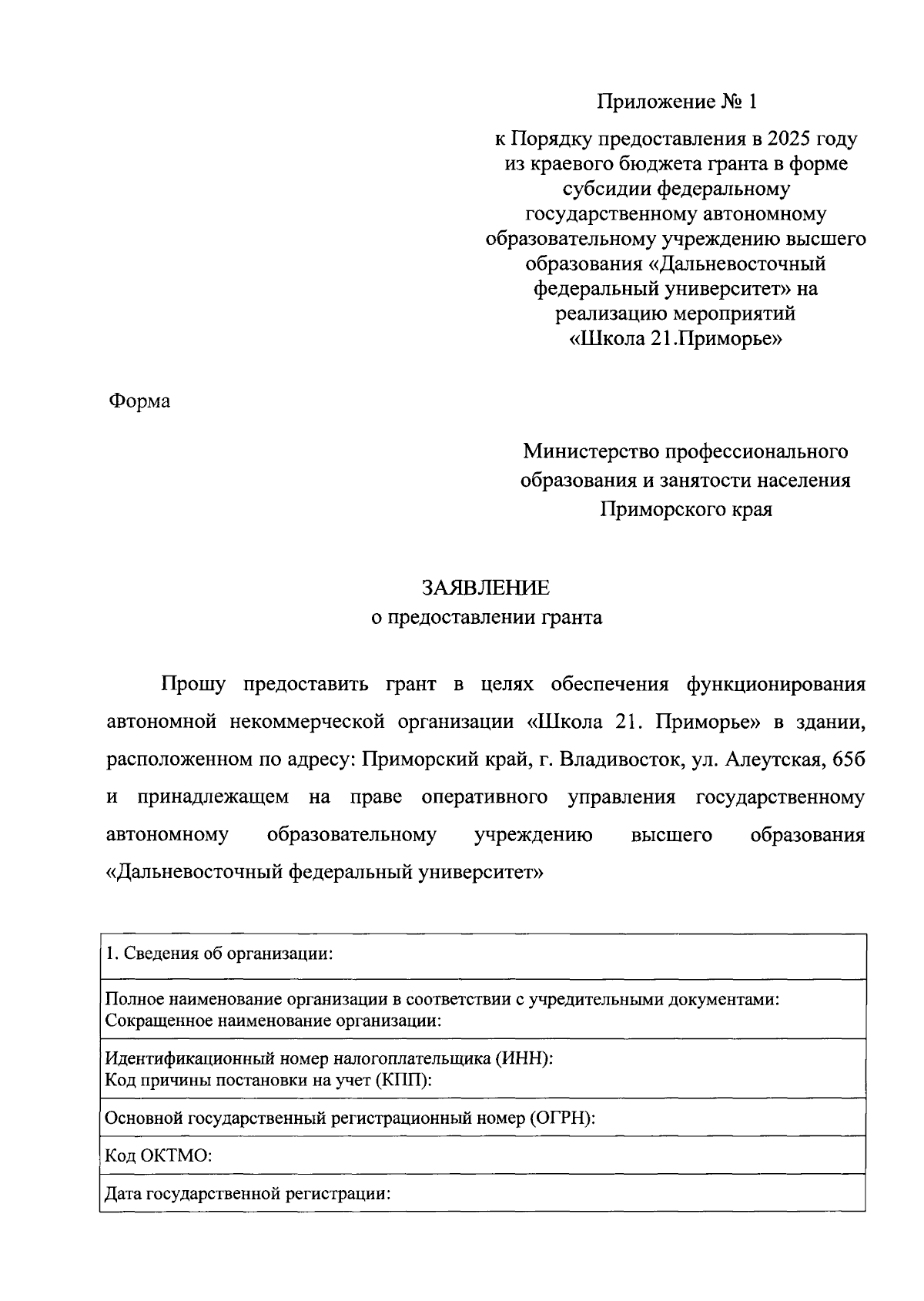 Приложение № 1

к Порядку предоставления в 2025 году из краевого бюджета гранта в форме субсидии федеральному государственному автономному образовательному учреждению высшего образования «Дальневосточный федеральный университет» на реализацию мероприятий «Школа 21.Приморье»

Форма

Министерство профессионального образования и занятости населения Приморского края

ЗАЯВЛЕНИЕ
о предоставлении гранта

Прошу предоставить грант в целях обеспечения функционирования автономной некоммерческой организации «Школа 21. Приморье» в здании, расположенном по адресу: Приморский край, г. Владивосток, ул. Алеутская, 65б и принадлежащем на праве оперативного управления государственному автономному образовательному учреждению высшего образования «Дальневосточный федеральный университет»

| 1. Сведения об организации: |
|---|
| Полное наименование организации в соответствии с учредительными документами: Сокращенное наименование организации: |
| Идентификационный номер налогоплательщика (ИНН): Код причины постановки на учет (КПП): |
| Основной государственный регистрационный номер (ОГРН): |
| Код ОКТМО: |
| Дата государственной регистрации: |